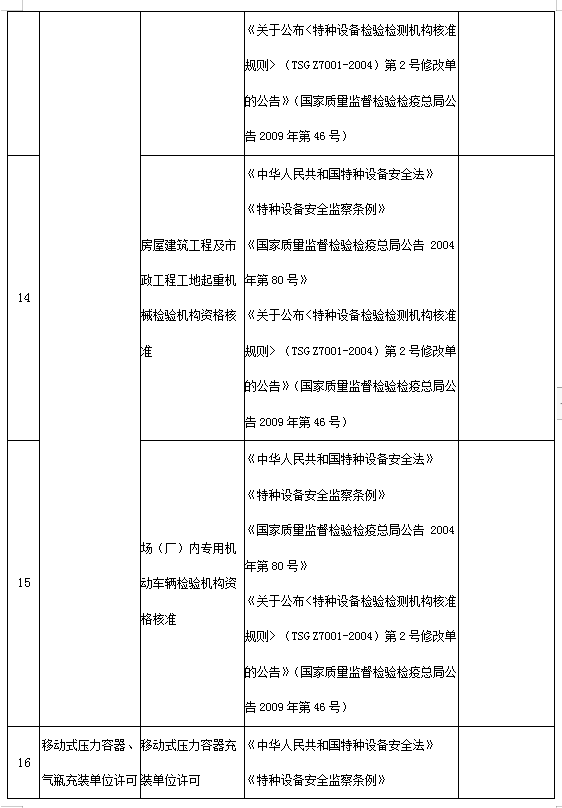 | | | | | |
|---|---|---|---|---|
| | | | 《关于公布<特种设备检验检测机构核准规则>（TSG Z7001-2004）第2号修改单的公告》（国家质量监督检验检疫总局公告2009年第46号） | |
| 14 | | 房屋建筑工程及市政工程工地起重机械检验机构资格核准 | 《中华人民共和国特种设备安全法》<br>《特种设备安全监察条例》<br>《国家质量监督检验检疫总局公告 2004年第80号》<br>《关于公布<特种设备检验检测机构核准规则>（TSG Z7001-2004）第2号修改单的公告》（国家质量监督检验检疫总局公告2009年第46号） | |
| 15 | | 场（厂）内专用机动车辆检验机构资格核准 | 《中华人民共和国特种设备安全法》<br>《特种设备安全监察条例》<br>《国家质量监督检验检疫总局公告 2004年第80号》<br>《关于公布<特种设备检验检测机构核准规则>（TSG Z7001-2004）第2号修改单的公告》（国家质量监督检验检疫总局公告2009年第46号） | |
| 16 | 移动式压力容器、气瓶充装单位许可 | 移动式压力容器充装单位许可 | 《中华人民共和国特种设备安全法》<br>《特种设备安全监察条例》 | |